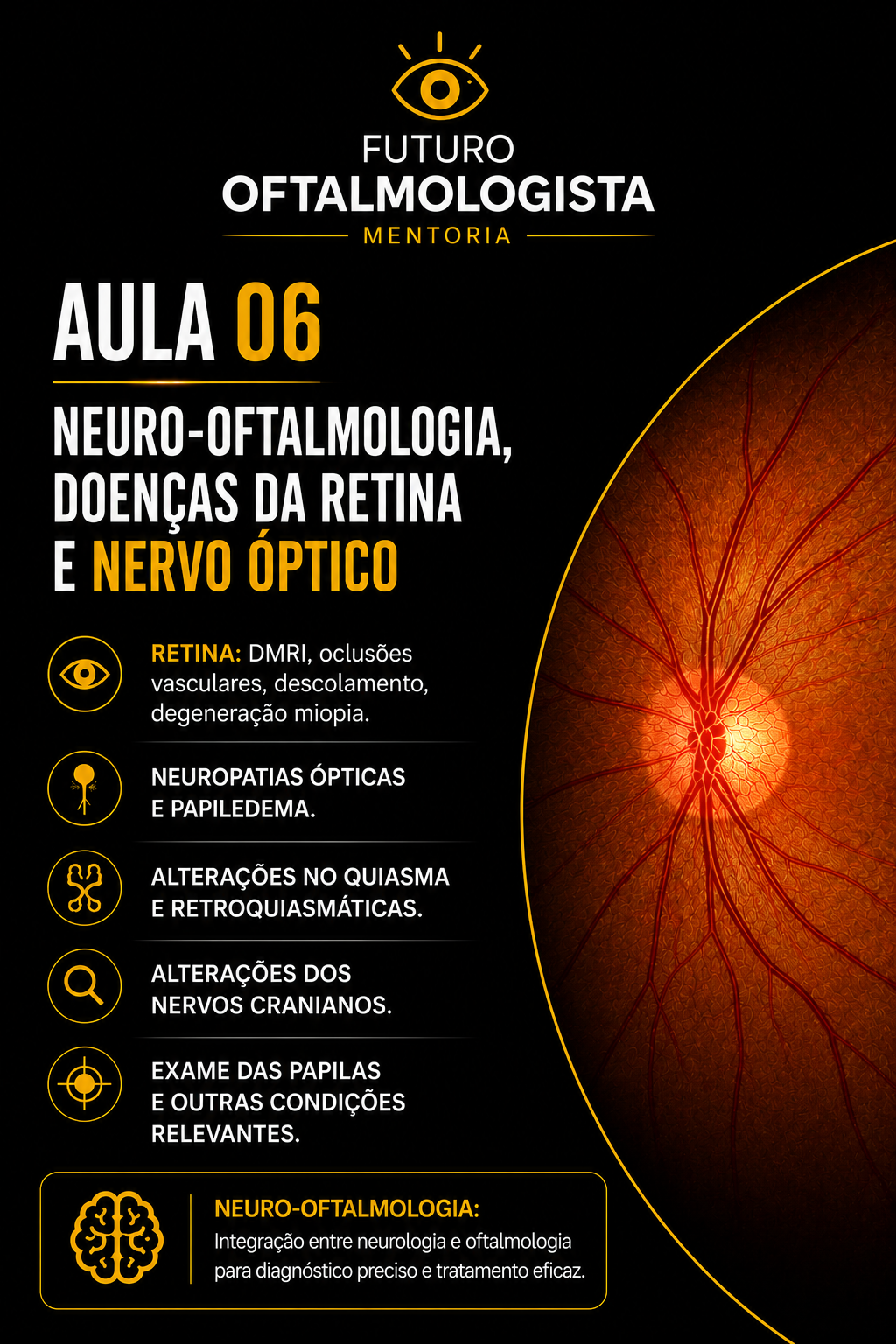 FUTURO
OFTALMOLOGISTA
MENTORIA

AULA 06

NEURO-OFTALMOLOGIA,
DOENÇAS DA RETINA
E NERVO ÓPTICO

RETINA: DMRI, oclusões vasculares, descolamento, degeneração miopia.

NEUROPATIAS ÓPTICAS E PAPILEDEMA.

ALTERAÇÕES NO QUIASMA E RETROQUIASMÁTICAS.

ALTERAÇÕES DOS NERVOS CRANIANOS.

EXAME DAS PAPILAS E OUTRAS CONDIÇÕES RELEVANTES.

NEURO-OFTALMOLOGIA:
Integração entre neurologia e oftalmologia para diagnóstico preciso e tratamento eficaz.